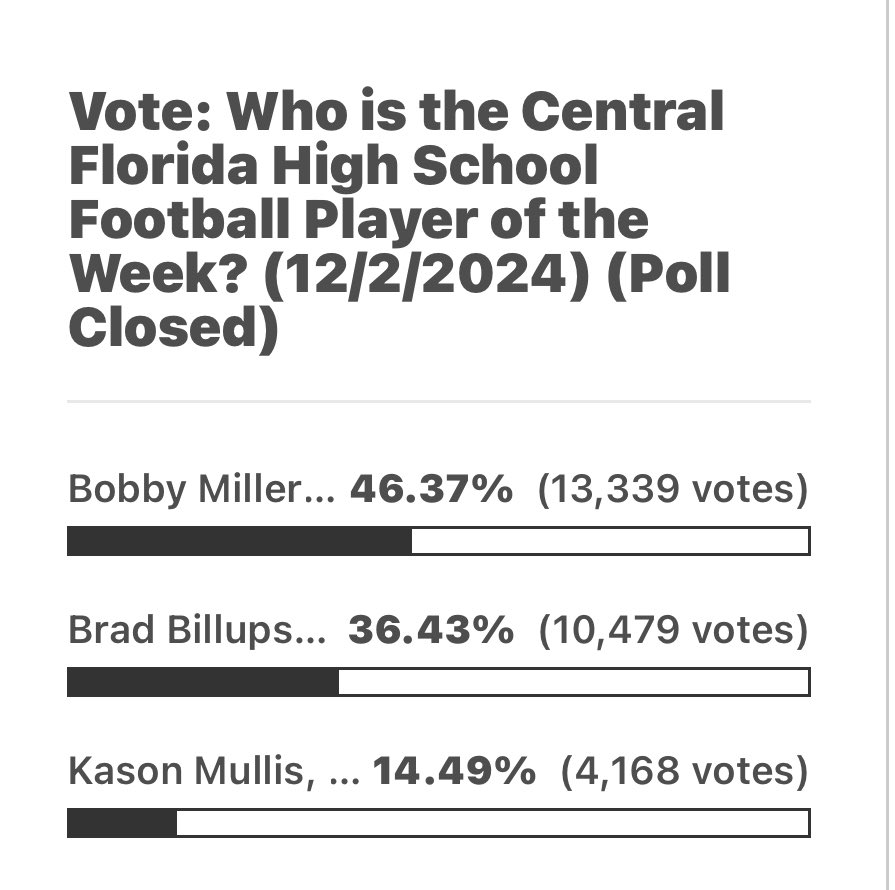 Vote: Who is the Central Florida High School Football Player of the Week? (12/2/2024) (Poll Closed)

Bobby Miller... 46.37% (13,339 votes)

Brad Billups... 36.43% (10,479 votes)

Kason Mullis, ... 14.49% (4,168 votes)